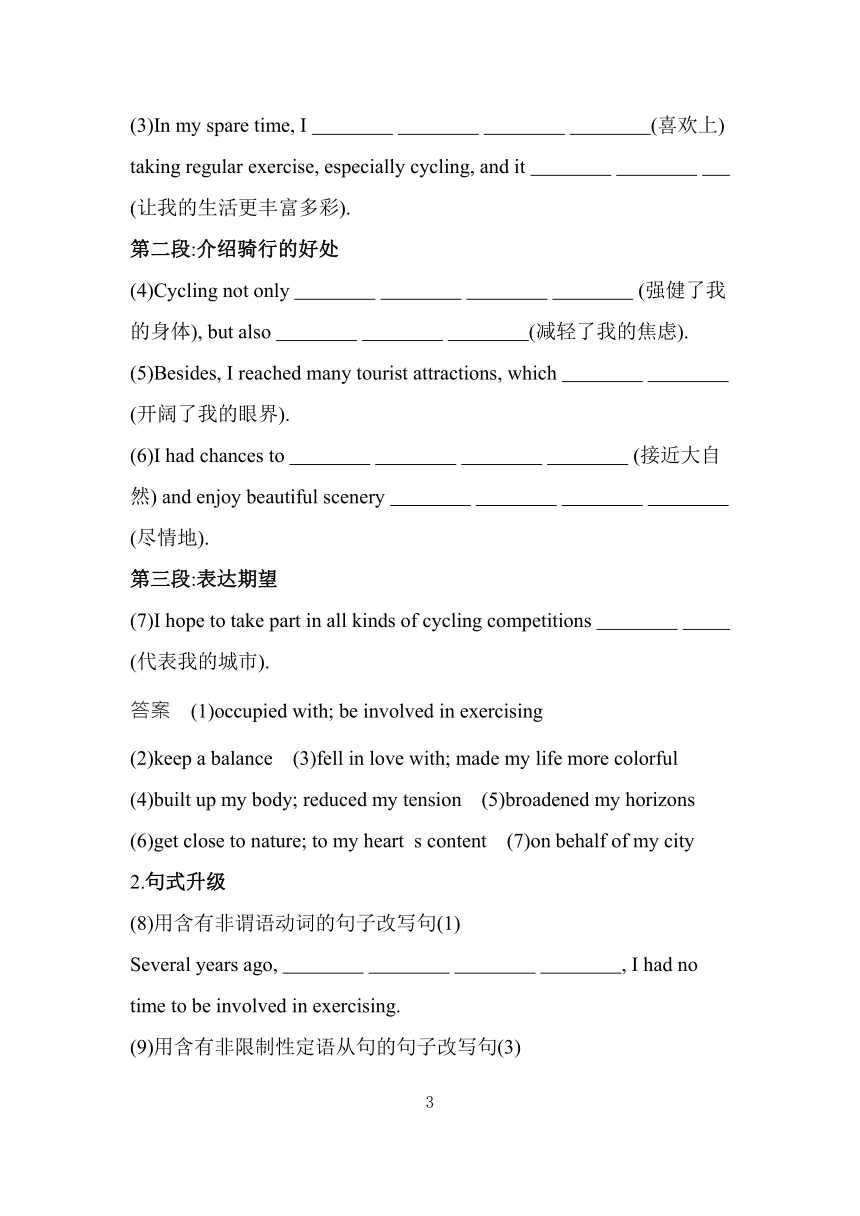 (3)In my spare time, I ________ ________ ________ ________(喜欢上) taking regular exercise, especially cycling, and it ________ ________ ___ (让我的生活更丰富多彩).

第二段:介绍骑行的好处

(4)Cycling not only ________ ________ ________ ________ (强健了我的身体), but also ________ ________ ________(减轻了我的焦虑).

(5)Besides, I reached many tourist attractions, which ________ ________ (开阔了我的眼界).

(6)I had chances to ________ ________ ________ ________ (接近大自然) and enjoy beautiful scenery ________ ________ ________ ________ (尽情地).

第三段:表达期望

(7)I hope to take part in all kinds of cycling competitions ________ _____ (代表我的城市).

答案 (1)occupied with; be involved in exercising

(2)keep a balance (3)fell in love with; made my life more colorful

(4)built up my body; reduced my tension (5)broadened my horizons

(6)get close to nature; to my heart s content (7)on behalf of my city

2.句式升级

(8)用含有非谓语动词的句子改写句(1)

Several years ago, ________ ________ ________ ________, I had no time to be involved in exercising.

(9)用含有非限制性定语从句的句子改写句(3)

3